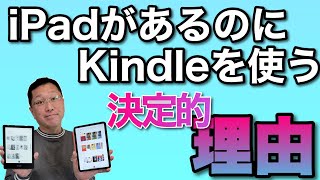 iPadがあるのに
Kindleを使う
決定的
理由